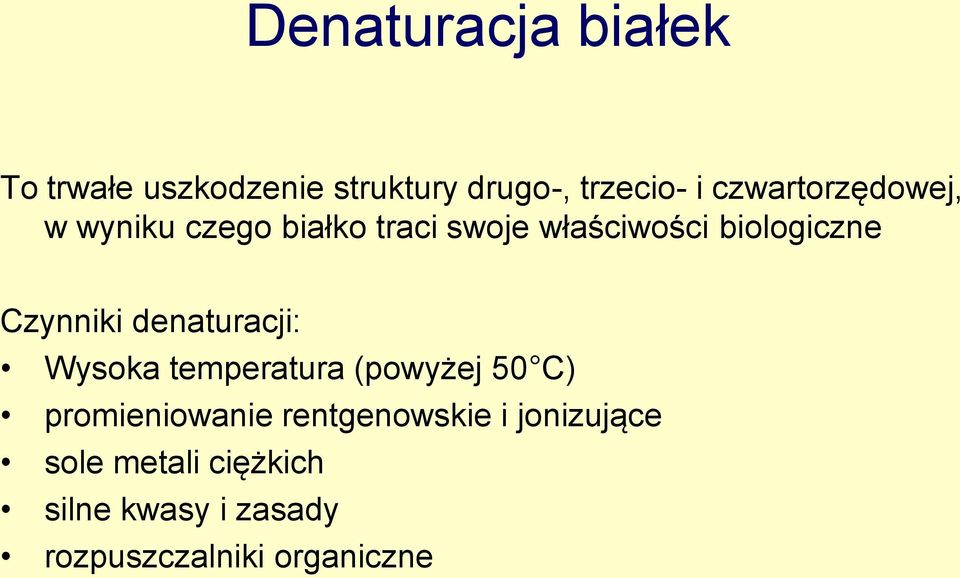 Denaturacja białek

To trwałe uszkodzenie struktury drugo-, trzecio- i czwartorzędowej, w wyniku czego białko traci swoje właściwości biologiczne

Czynniki denaturacji:
• Wysoka temperatura (powyżej 50°C)
• promieniowanie rentgenowskie i jonizujące
• sole metali ciężkich
• silne kwasy i zasady
• rozpuszczalniki organiczne